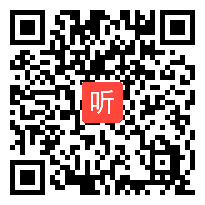 听